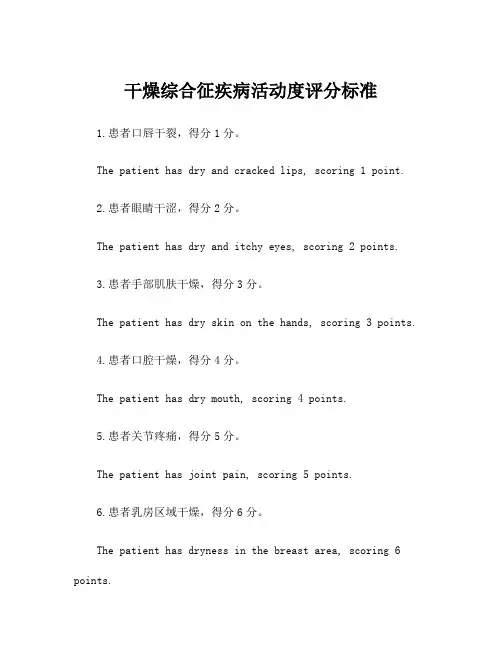 干燥综合征疾病活动度评分标准

1.患者口唇干裂，得分 1 分。

The patient has dry and cracked lips, scoring 1 point.

2.患者眼睛干涩，得分 2 分。

The patient has dry and itchy eyes, scoring 2 points.

3.患者手部肌肤干燥，得分 3 分。

The patient has dry skin on the hands, scoring 3 points.

4.患者口腔干燥，得分 4 分。

The patient has dry mouth, scoring 4 points.

5.患者关节疼痛，得分 5 分。

The patient has joint pain, scoring 5 points.

6.患者乳房区域干燥，得分 6 分。

The patient has dryness in the breast area, scoring 6 points.